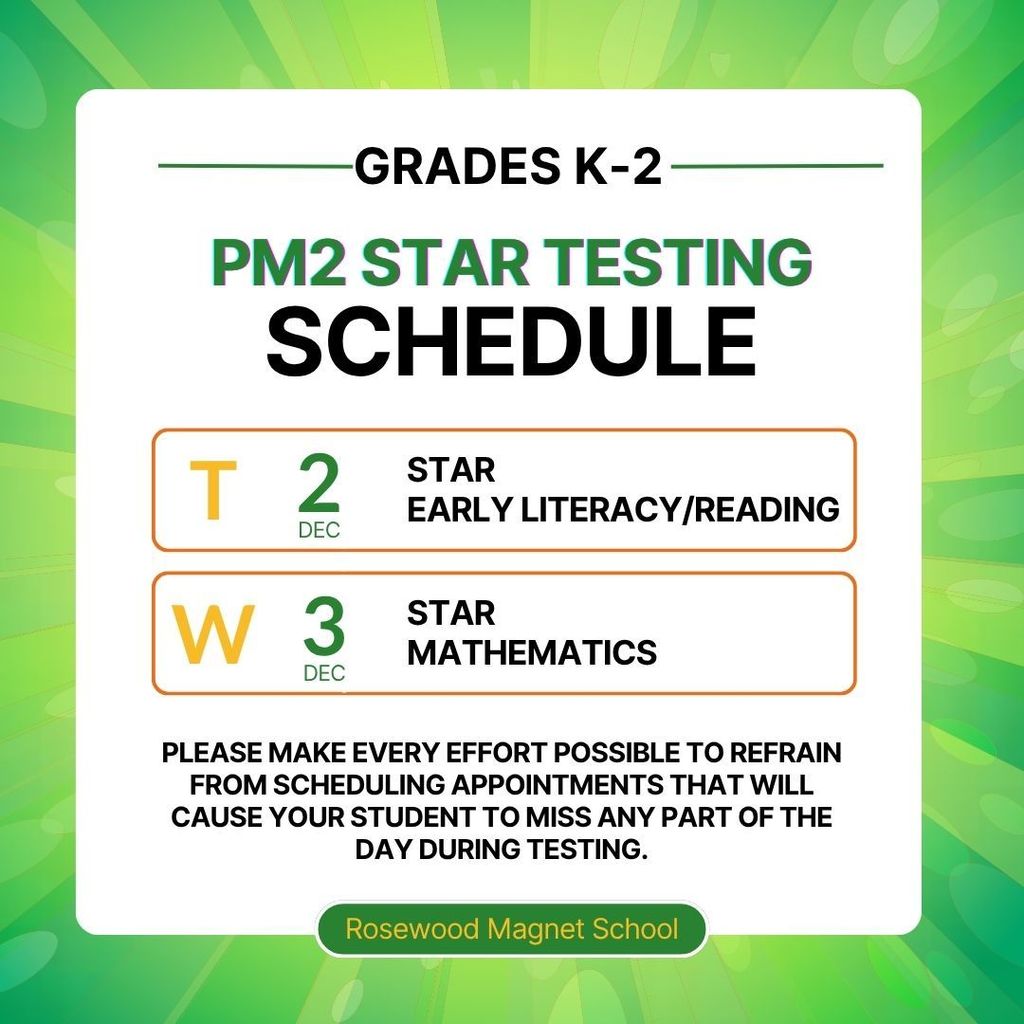 GRADES K-2

PM2 STAR TESTING
SCHEDULE

T
2
DEC
STAR
EARLY LITERACY/READING

W
3
DEC
STAR
MATHEMATICS

PLEASE MAKE EVERY EFFORT POSSIBLE TO REFRAIN FROM SCHEDULING APPOINTMENTS THAT WILL CAUSE YOUR STUDENT TO MISS ANY PART OF THE DAY DURING TESTING.

Rosewood Magnet School